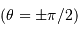 $(\theta = \pm\pi/2)$